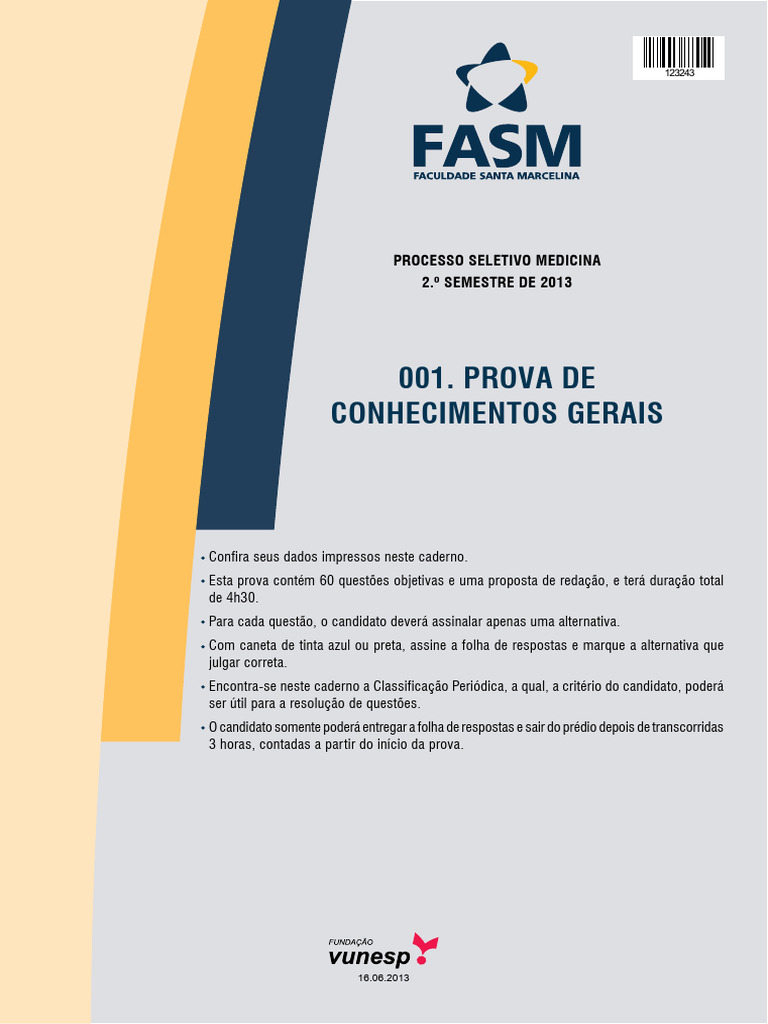 123243

FASM
FACULDADE SANTA MARCELINA

PROCESSO SELETIVO MEDICINA
2.º SEMESTRE DE 2013

001. PROVA DE CONHECIMENTOS GERAIS

• Confira seus dados impressos neste caderno.
• Esta prova contém 60 questões objetivas e uma proposta de redação, e terá duração total de 4h30.
• Para cada questão, o candidato deverá assinalar apenas uma alternativa.
• Com caneta de tinta azul ou preta, assine a folha de respostas e marque a alternativa que julgar correta.
• Encontra-se neste caderno a Classificação Periódica, a qual, a critério do candidato, poderá ser útil para a resolução de questões.
• O candidato somente poderá entregar a folha de respostas e sair do prédio depois de transcorridas 3 horas, contadas a partir do início da prova.

FUNDAÇÃO
vunesp
16.06.2013